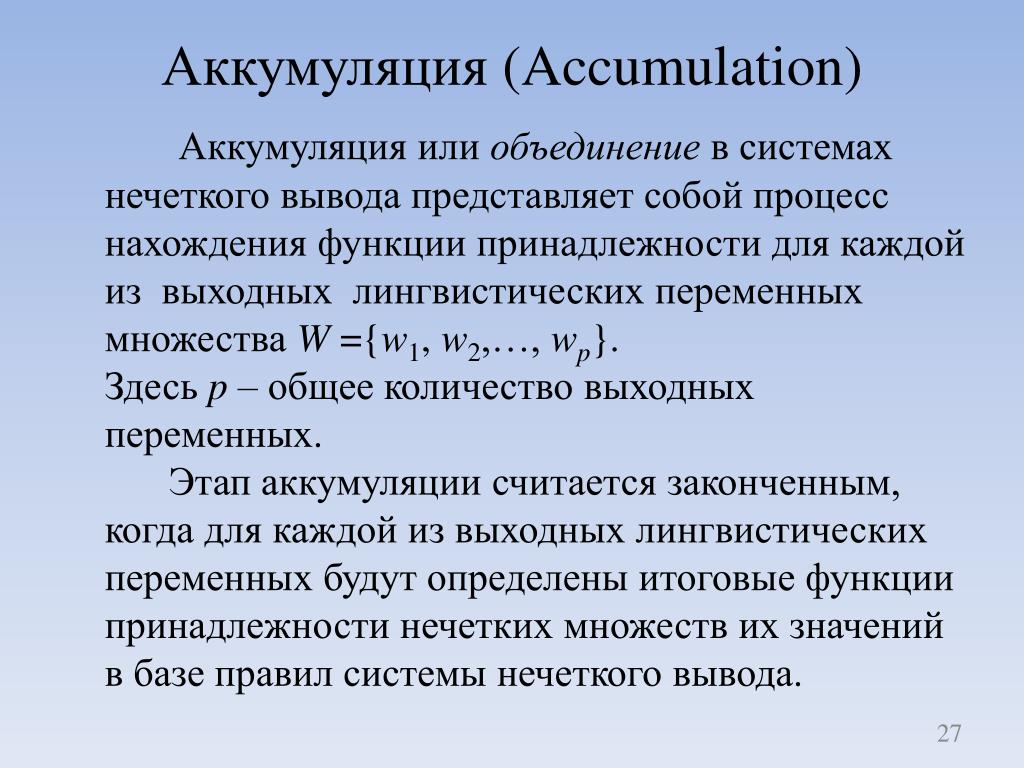 Аккумуляция (Accumulation)

Аккумуляция или объединение в системах нечеткого вывода представляет собой процесс нахождения функции принадлежности для каждой из выходных лингвистических переменных множества $W = \{w_1, w_2, \ldots, w_p\}$.
Здесь $p$ – общее количество выходных переменных.

Этап аккумуляции считается законченным, когда для каждой из выходных лингвистических переменных будут определены итоговые функции принадлежности нечетких множеств их значений в базе правил системы нечеткого вывода.

27